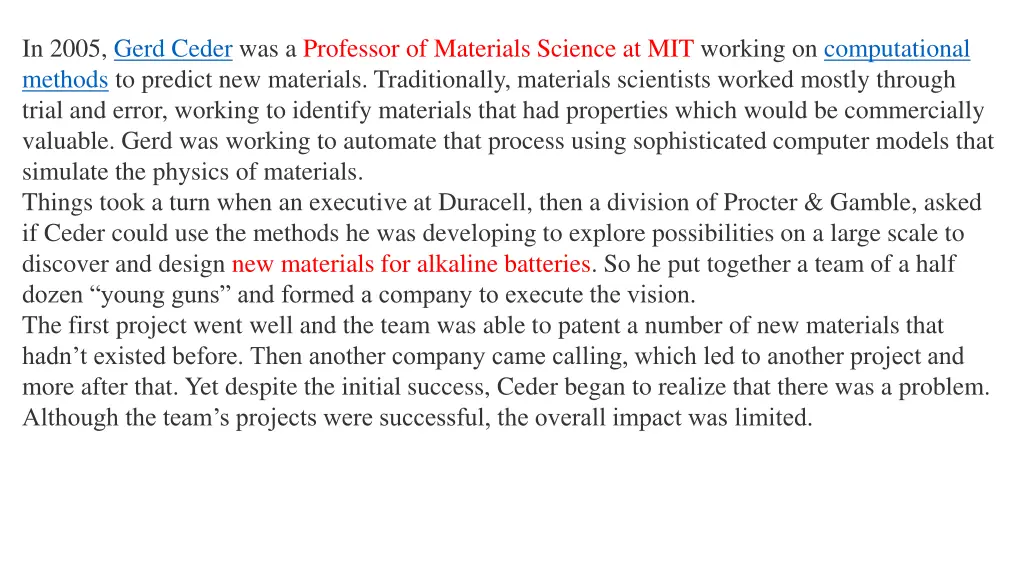 In 2005, Gerd Ceder was a Professor of Materials Science at MIT working on computational methods to predict new materials. Traditionally, materials scientists worked mostly through trial and error, working to identify materials that had properties which would be commercially valuable. Gerd was working to automate that process using sophisticated computer models that simulate the physics of materials.
Things took a turn when an executive at Duracell, then a division of Procter & Gamble, asked if Ceder could use the methods he was developing to explore possibilities on a large scale to discover and design new materials for alkaline batteries. So he put together a team of a half dozen “young guns” and formed a company to execute the vision.
The first project went well and the team was able to patent a number of new materials that hadn’t existed before. Then another company came calling, which led to another project and more after that. Yet despite the initial success, Ceder began to realize that there was a problem. Although the team’s projects were successful, the overall impact was limited.